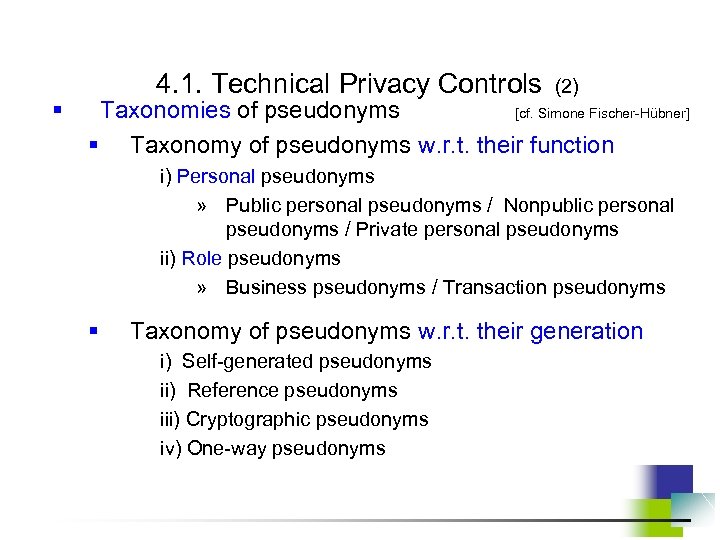 4.1. Technical Privacy Controls (2)

▪ Taxonomies of pseudonyms [cf. Simone Fischer-Hübner]

▪ Taxonomy of pseudonyms w.r.t. their function

i) Personal pseudonyms

» Public personal pseudonyms / Nonpublic personal pseudonyms / Private personal pseudonyms

ii) Role pseudonyms

» Business pseudonyms / Transaction pseudonyms

▪ Taxonomy of pseudonyms w.r.t. their generation

i) Self-generated pseudonyms

ii) Reference pseudonyms

iii) Cryptographic pseudonyms

iv) One-way pseudonyms